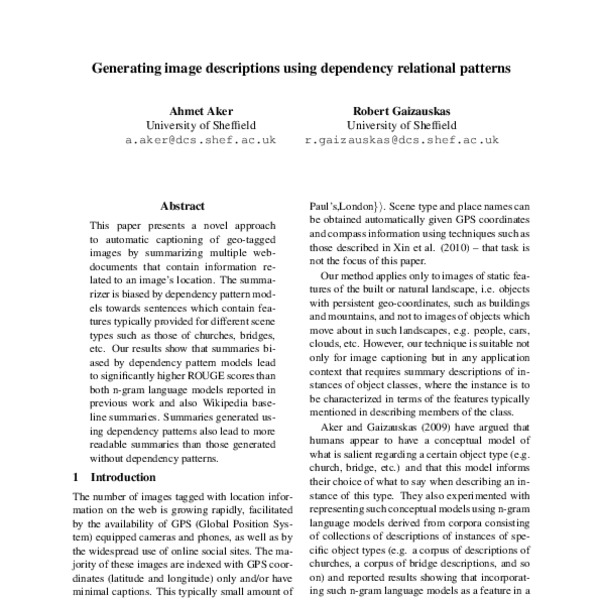 Generating image descriptions using dependency relational patterns

Ahmet Aker
University of Sheffield
a.aker@dcs.shef.ac.uk

Robert Gaizauskas
University of Sheffield
r.gaizauskas@dcs.shef.ac.uk

Abstract

This paper presents a novel approach to automatic captioning of geo-tagged images by summarizing multiple web-documents that contain information related to an image's location. The summarizer is biased by dependency pattern models towards sentences which contain features typically provided for different scene types such as those of churches, bridges, etc. Our results show that summaries biased by dependency pattern models lead to significantly higher ROUGE scores than both n-gram language models reported in previous work and also Wikipedia baseline summaries. Summaries generated using dependency patterns also lead to more readable summaries than those generated without dependency patterns.

1 Introduction

The number of images tagged with location information on the web is growing rapidly, facilitated by the availability of GPS (Global Position System) equipped cameras and phones, as well as by the widespread use of online social sites. The majority of these images are indexed with GPS coordinates (latitude and longitude) only and/or have minimal captions. This typically small amount of

Paul's,London}). Scene type and place names can be obtained automatically given GPS coordinates and compass information using techniques such as those described in Xin et al. (2010) – that task is not the focus of this paper.

Our method applies only to images of static features of the built or natural landscape, i.e. objects with persistent geo-coordinates, such as buildings and mountains, and not to images of objects which move about in such landscapes, e.g. people, cars, clouds, etc. However, our technique is suitable not only for image captioning but in any application context that requires summary descriptions of instances of object classes, where the instance is to be characterized in terms of the features typically mentioned in describing members of the class.

Aker and Gaizauskas (2009) have argued that humans appear to have a conceptual model of what is salient regarding a certain object type (e.g. church, bridge, etc.) and that this model informs their choice of what to say when describing an instance of this type. They also experimented with representing such conceptual models using n-gram language models derived from corpora consisting of collections of descriptions of instances of specific object types (e.g. a corpus of descriptions of churches, a corpus of bridge descriptions, and so on) and reported results showing that incorporating such n-gram language models as a feature in a